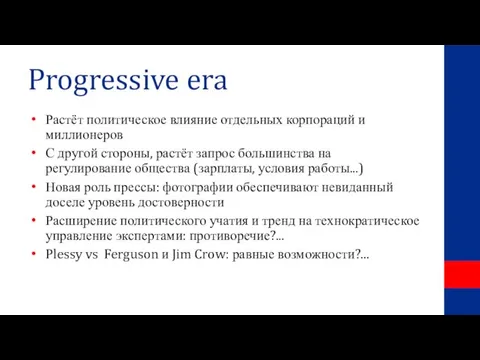 Progressive era

• Растёт политическое влияние отдельных корпораций и миллионеров
• С другой стороны, растёт запрос большинства на регулирование общества (зарплаты, условия работы...)
• Новая роль прессы: фотографии обеспечивают невиданный доселе уровень достоверности
• Расширение политического учатия и тренд на технократическое управление экспертами: противоречие?...
• Plessy vs Ferguson и Jim Crow: равные возможности?...